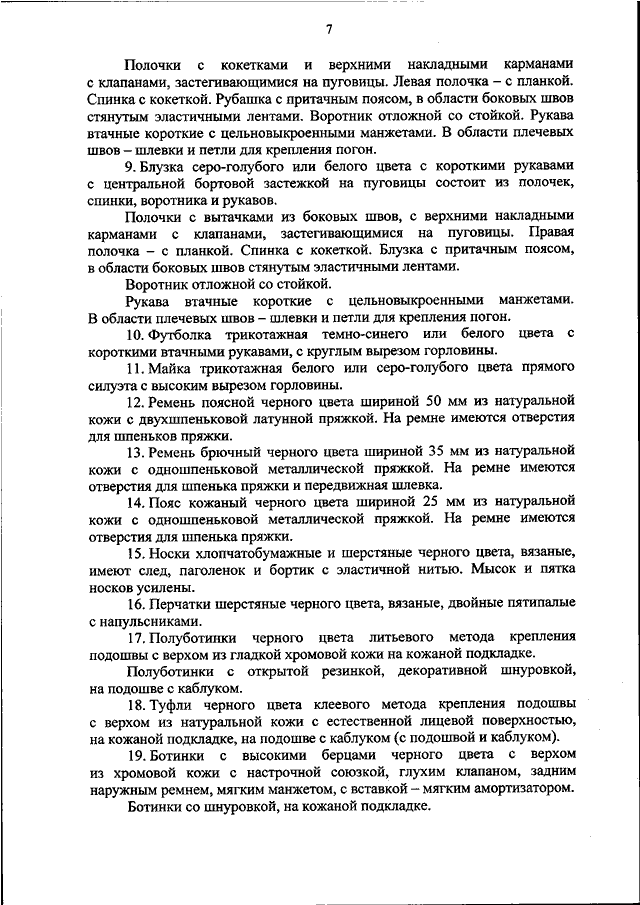 7

Полочки с кокетками и верхними накладными карманами с клапанами, застегивающимися на пуговицы. Левая полочка – с планкой. Спинка с кокеткой. Рубашка с притачным поясом, в области боковых швов стянутым эластичными лентами. Воротник отложной со стойкой. Рукава втачные короткие с цельновыкроенными манжетами. В области плечевых швов – шлевки и петли для крепления погон.

9. Блузка серо-голубого или белого цвета с короткими рукавами с центральной бортовой застежкой на пуговицы состоит из полочек, спинки, воротника и рукавов.

Полочки с вытачками из боковых швов, с верхними накладными карманами с клапанами, застегивающимися на пуговицы. Правая полочка – с планкой. Спинка с кокеткой. Блузка с притачным поясом, в области боковых швов стянутым эластичными лентами.

Воротник отложной со стойкой.

Рукава втачные короткие с цельновыкроенными манжетами. В области плечевых швов – шлевки и петли для крепления погон.

10. Футболка трикотажная темно-синего или белого цвета с короткими втачными рукавами, с круглым вырезом горловины.

11. Майка трикотажная белого или серо-голубого цвета прямого силуэта с высоким вырезом горловины.

12. Ремень поясной черного цвета шириной 50 мм из натуральной кожи с двухшпеньковой латунной пряжкой. На ремне имеются отверстия для шпеньков пряжки.

13. Ремень брючный черного цвета шириной 35 мм из натуральной кожи с одношпеньковой металлической пряжкой. На ремне имеются отверстия для шпенька пряжки и передвижная шлевка.

14. Пояс кожаный черного цвета шириной 25 мм из натуральной кожи с одношпеньковой металлической пряжкой. На ремне имеются отверстия для шпенька пряжки.

15. Носки хлопчатобумажные и шерстяные черного цвета, вязаные, имеют след, паголенок и бортик с эластичной нитью. Мысок и пятка носков усилены.

16. Перчатки шерстяные черного цвета, вязаные, двойные пятипалые с напульсниками.

17. Полуботинки черного цвета литьевого метода крепления подошвы с верхом из гладкой хромовой кожи на кожаной подкладке.

Полуботинки с открытой резинкой, декоративной шнуровкой, на подошве с каблуком.

18. Туфли черного цвета клеевого метода крепления подошвы с верхом из натуральной кожи с естественной лицевой поверхностью, на кожаной подкладке, на подошве с каблуком (с подошвой и каблуком).

19. Ботинки с высокими берцами черного цвета с верхом из хромовой кожи с настрочной союзкой, глухим клапаном, задним наружным ремнем, мягким манжетом, с вставкой – мягким амортизатором.

Ботинки со шнуровкой, на кожаной подкладке.